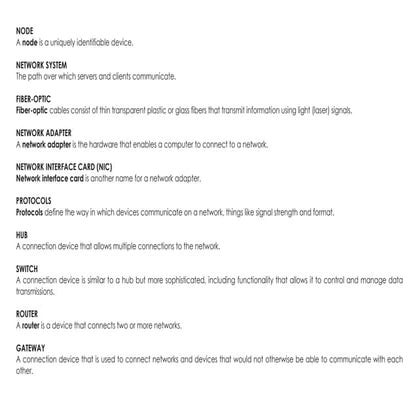 NODE
A node is a uniquely identifiable device.

NETWORK SYSTEM
The path over which servers and clients communicate.

FIBER-OPTIC
Fiber-optic cables consist of thin transparent plastic or glass fibers that transmit information using light (laser) signals.

NETWORK ADAPTER
A network adapter is the hardware that enables a computer to connect to a network.

NETWORK INTERFACE CARD (NIC)
Network interface card is another name for a network adapter.

PROTOCOLS
Protocols define the way in which devices communicate on a network, things like signal strength and format.

HUB
A connection device that allows multiple connections to the network.

SWITCH
A connection device is similar to a hub but more sophisticated, including functionality that allows it to control and manage data transmissions.

ROUTER
A router is a device that connects two or more networks.

GATEWAY
A connection device that is used to connect networks and devices that would not otherwise be able to communicate with each other.